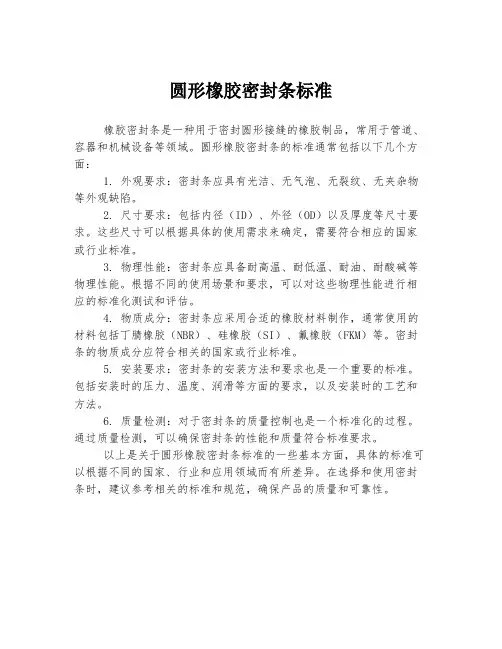 圆形橡胶密封条标准

橡胶密封条是一种用于密封圆形接缝的橡胶制品，常用于管道、容器和机械设备等领域。圆形橡胶密封条的标准通常包括以下几个方面：

1. 外观要求：密封条应具有光洁、无气泡、无裂纹、无夹杂物等外观缺陷。

2. 尺寸要求：包括内径（ID）、外径（OD）以及厚度等尺寸要求。这些尺寸可以根据具体的使用需求来确定，需要符合相应的国家或行业标准。

3. 物理性能：密封条应具备耐高温、耐低温、耐油、耐酸碱等物理性能。根据不同的使用场景和要求，可以对这些物理性能进行相应的标准化测试和评估。

4. 物质成分：密封条应采用合适的橡胶材料制作，通常使用的材料包括丁腈橡胶（NBR）、硅橡胶（SI）、氟橡胶（FKM）等。密封条的物质成分应符合相关的国家或行业标准。

5. 安装要求：密封条的安装方法和要求也是一个重要的标准。包括安装时的压力、温度、润滑等方面的要求，以及安装时的工艺和方法。

6. 质量检测：对于密封条的质量控制也是一个标准化的过程。通过质量检测，可以确保密封条的性能和质量符合标准要求。

以上是关于圆形橡胶密封条标准的一些基本方面，具体的标准可以根据不同的国家、行业和应用领域而有所差异。在选择和使用密封条时，建议参考相关的标准和规范，确保产品的质量和可靠性。